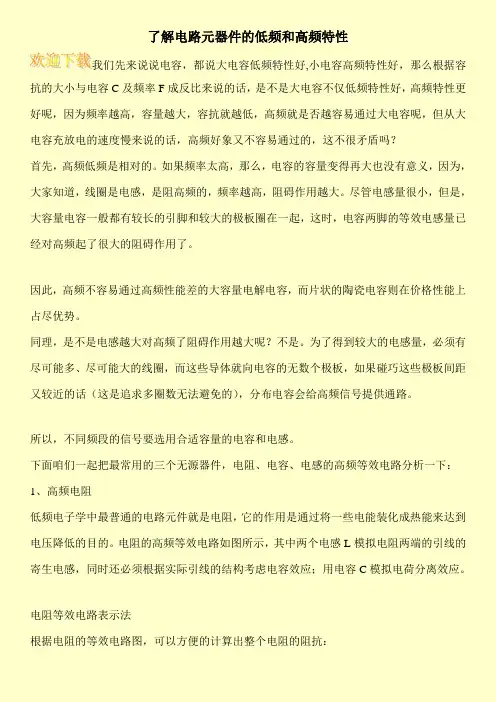 了解电路元器件的低频和高频特性

欢迎下载

我们先来说说电容，都说大电容低频特性好,小电容高频特性好，那么根据容抗的大小与电容 C 及频率 F 成反比来说的话，是不是大电容不仅低频特性好，高频特性更好呢，因为频率越高，容量越大，容抗就越低，高频就是否越容易通过大电容呢，但从大电容充放电的速度慢来说的话，高频好象又不容易通过的，这不很矛盾吗？

首先，高频低频是相对的。如果频率太高，那么，电容的容量变得再大也没有意义，因为，大家知道，线圈是电感，是阻高频的，频率越高，阻碍作用越大。尽管电感量很小，但是，大容量电容一般都有较长的引脚和较大的极板圈在一起，这时，电容两脚的等效电感量已经对高频起了很大的阻碍作用了。

因此，高频不容易通过高频性能差的大容量电解电容，而片状的陶瓷电容则在价格性能上占尽优势。

同理，是不是电感越大对高频了阻碍作用越大呢？不是。为了得到较大的电感量，必须有尽可能多、尽可能大的线圈，而这些导体就向电容的无数个极板，如果碰巧这些极板间距又较近的话（这是追求多圈数无法避免的），分布电容会给高频信号提供通路。

所以，不同频段的信号要选用合适容量的电容和电感。

下面咱们一起把最常用的三个无源器件，电阻、电容、电感的高频等效电路分析一下：

1、高频电阻

低频电子学中最普通的电路元件就是电阻，它的作用是通过将一些电能装化成热能来达到电压降低的目的。电阻的高频等效电路如图所示，其中两个电感 L 模拟电阻两端的引线的寄生电感，同时还必须根据实际引线的结构考虑电容效应；用电容 C 模拟电荷分离效应。

电阻等效电路表示法

根据电阻的等效电路图，可以方便的计算出整个电阻的阻抗：